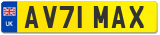 UK
AV71 MAX